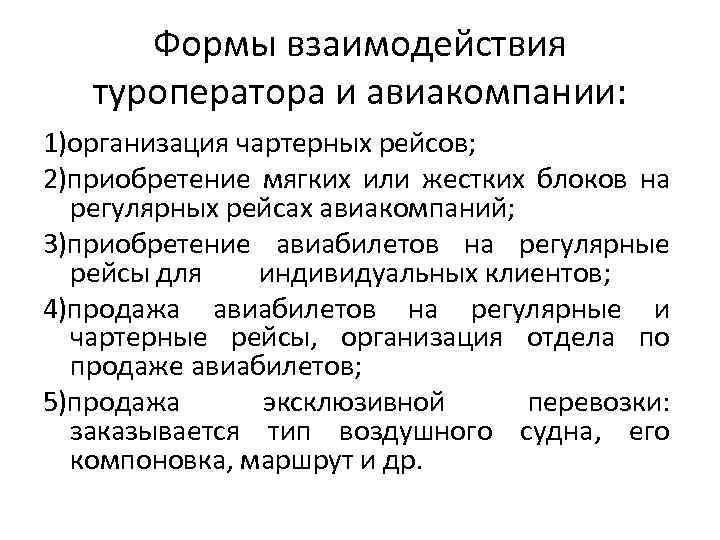 Формы взаимодействия туроператора и авиакомпании:

1)организация чартерных рейсов;

2)приобретение мягких или жестких блоков на регулярных рейсах авиакомпаний;

3)приобретение авиабилетов на регулярные рейсы для индивидуальных клиентов;

4)продажа авиабилетов на регулярные и чартерные рейсы, организация отдела по продаже авиабилетов;

5)продажа эксклюзивной перевозки: заказывается тип воздушного судна, его компоновка, маршрут и др.